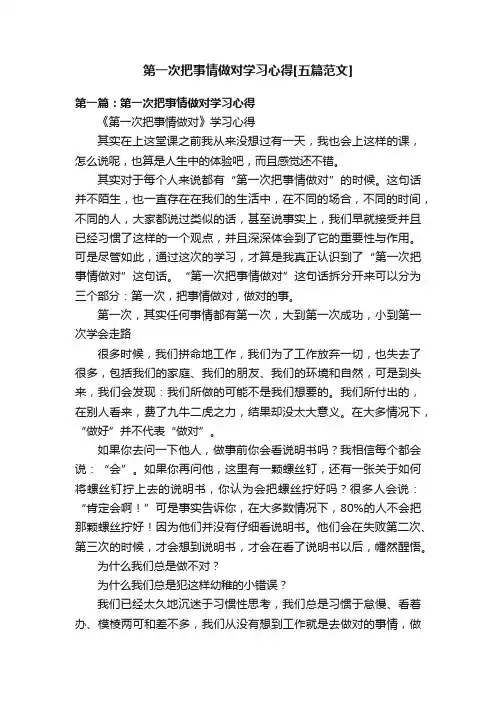 第一次把事情做对学习心得[五篇范文]

第一篇：第一次把事情做对学习心得

《第一次把事情做对》学习心得

其实在上这堂课之前我从来没想过有一天，我也会上这样的课，怎么说呢，也算是人生中的体验吧，而且感觉还不错。

其实对于每个人来说都有“第一次把事情做对”的时候。这句话并不陌生，也一直存在在我们的生活中，在不同的场合，不同的时间，不同的人，大家都说过类似的话，甚至说事实上，我们早就接受并且已经习惯了这样的一个观点，并且深深体会到了它的重要性与作用。可是尽管如此，通过这次的学习，才算是我真正认识到了“第一次把事情做对”这句话。“第一次把事情做对”这句话拆分开来可以分为三个部分：第一次，把事情做对，做对的事。

第一次，其实任何事情都有第一次，大到第一次成功，小到第一次学会走路

很多时候，我们拼命地工作，我们为了工作放弃一切，也失去了很多，包括我们的家庭、我们的朋友、我们的环境和自然，可是到头来，我们会发现：我们所做的可能不是我们想要的。我们所付出的，在别人看来，费了九牛二虎之力，结果却没太大意义。在大多情况下，“做好”并不代表“做对”。

如果你去问一下他人，做事前你会看说明书吗？我相信每个都会说：“会”。如果你再问他，这里有一颗螺丝钉，还有一张关于如何将螺丝钉拧上去的说明书，你认为会把螺丝拧好吗？很多人会说：“肯定会啊！”可是事实告诉你，在大多数情况下，80%的人不会把那颗螺丝拧好！因为他们并没有仔细看说明书。他们会在失败第二次、第三次的时候，才会想到说明书，才会在看了说明书以后，幡然醒悟。

为什么我们总是做不对？

为什么我们总是犯这样幼稚的小错误？

我们已经太久地沉迷于习惯性思考，我们总是习惯于怠慢、看着办、模棱两可和差不多，我们从没有想到工作就是去做对的事情，做